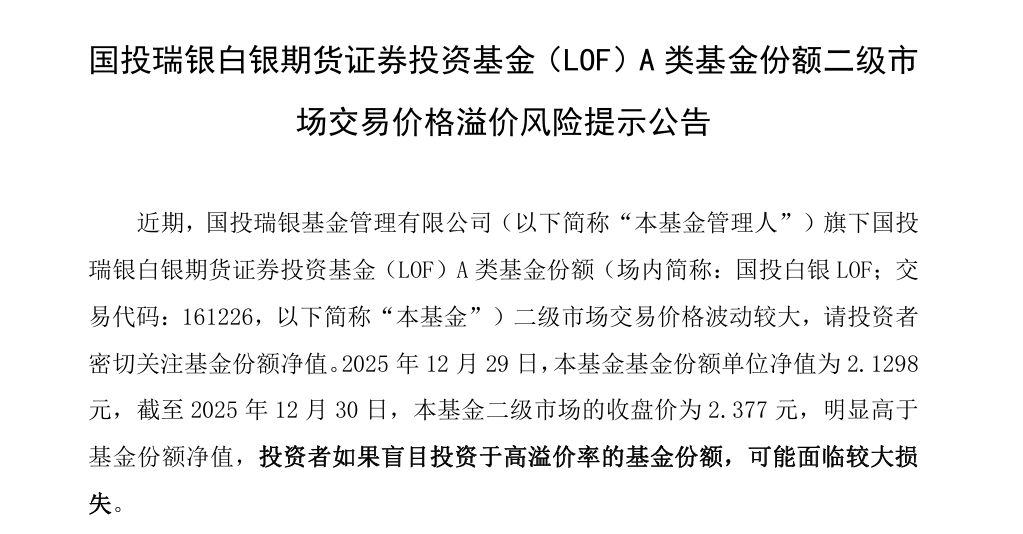 国投瑞银白银期货证券投资基金（LOF）A类基金份额二级市场交易价格溢价风险提示公告

近期，国投瑞银基金管理有限公司（以下简称“本基金管理人”）旗下国投瑞银白银期货证券投资基金（LOF）A类基金份额（场内简称：国投白银LOF；交易代码：161226，以下简称“本基金”）二级市场交易价格波动较大，请投资者密切关注基金份额净值。2025年12月29日，本基金基金份额单位净值为2.1298元，截至2025年12月30日，本基金二级市场的收盘价为2.377元，明显高于基金份额净值，投资者如果盲目投资于高溢价率的基金份额，可能面临较大损失。